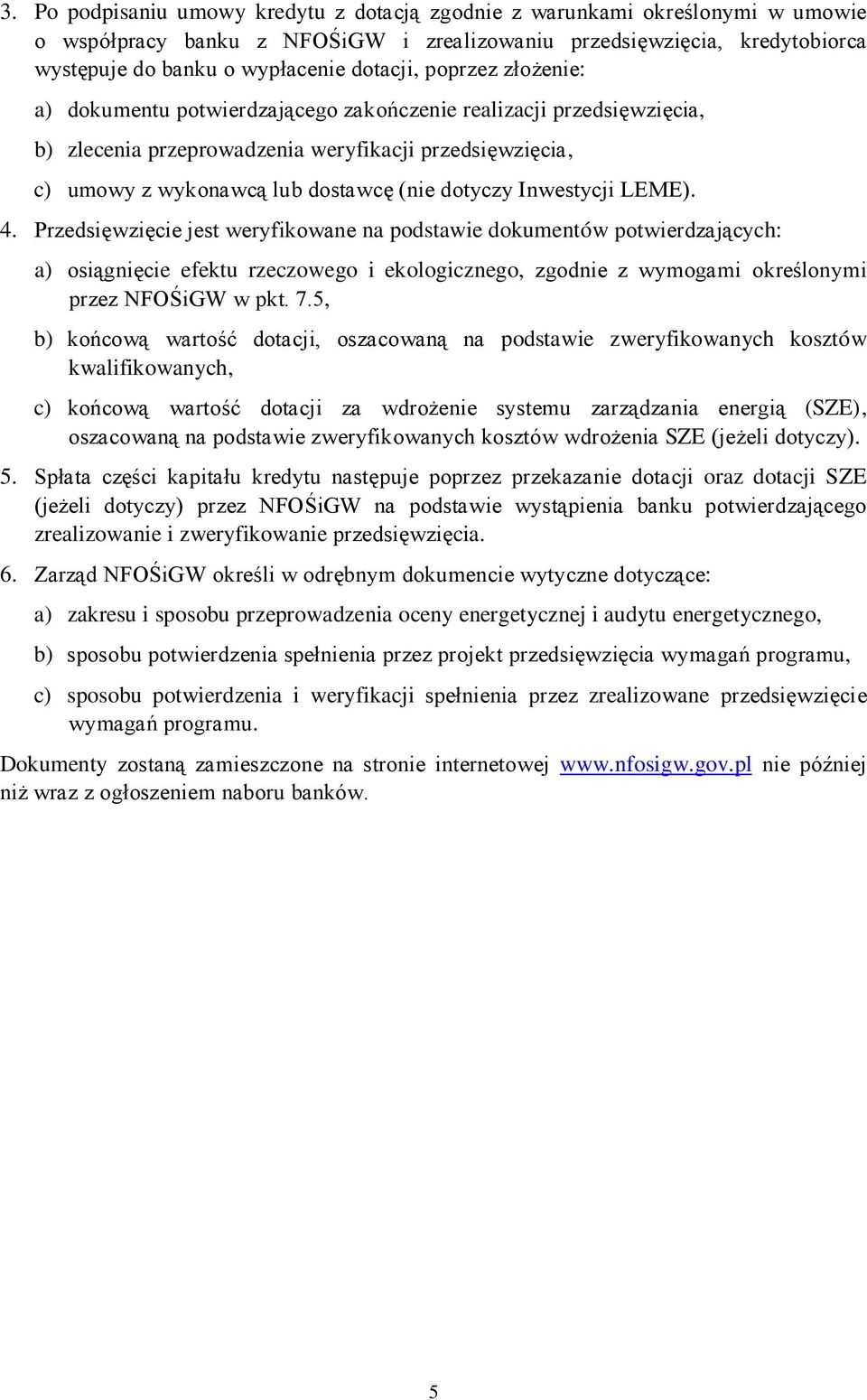 3. Po podpisaniu umowy kredytu z dotacją zgodnie z warunkami określonymi w umowie o współpracy banku z NFOŚiGW i zrealizowaniu przedsięwzięcia, kredytobiorca występuje do banku o wypłacenie dotacji, poprzez złożenie:

a) dokumentu potwierdzającego zakończenie realizacji przedsięwzięcia,

b) zlecenia przeprowadzenia weryfikacji przedsięwzięcia,

c) umowy z wykonawcą lub dostawcę (nie dotyczy Inwestycji LEME).

4. Przedsięwzięcie jest weryfikowane na podstawie dokumentów potwierdzających:

a) osiągnięcie efektu rzeczowego i ekologicznego, zgodnie z wymogami określonymi przez NFOŚiGW w pkt. 7.5,

b) końcową wartość dotacji, oszacowaną na podstawie zweryfikowanych kosztów kwalifikowanych,

c) końcową wartość dotacji za wdrożenie systemu zarządzania energią (SZE), oszacowaną na podstawie zweryfikowanych kosztów wdrożenia SZE (jeżeli dotyczy).

5. Spłata części kapitału kredytu następuje poprzez przekazanie dotacji oraz dotacji SZE (jeżeli dotyczy) przez NFOŚiGW na podstawie wystąpienia banku potwierdzającego zrealizowanie i zweryfikowanie przedsięwzięcia.

6. Zarząd NFOŚiGW określi w odrębnym dokumencie wytyczne dotyczące:

a) zakresu i sposobu przeprowadzenia oceny energetycznej i audytu energetycznego,

b) sposobu potwierdzenia spełnienia przez projekt przedsięwzięcia wymagań programu,

c) sposobu potwierdzenia i weryfikacji spełnienia przez zrealizowane przedsięwzięcie wymagań programu.

Dokumenty zostaną zamieszczone na stronie internetowej www.nfosigw.gov.pl nie później niż wraz z ogłoszeniem naboru banków.

5